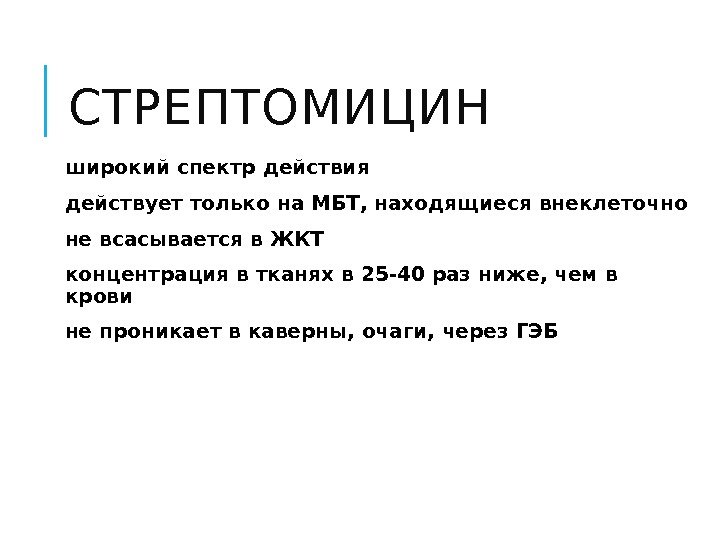 СТРЕПТОМИЦИН

широкий спектр действия

действует только на МБТ, находящиеся внеклеточно

не всасывается в ЖКТ

концентрация в тканях в 25-40 раз ниже, чем в крови

не проникает в каверны, очаги, через ГЭБ